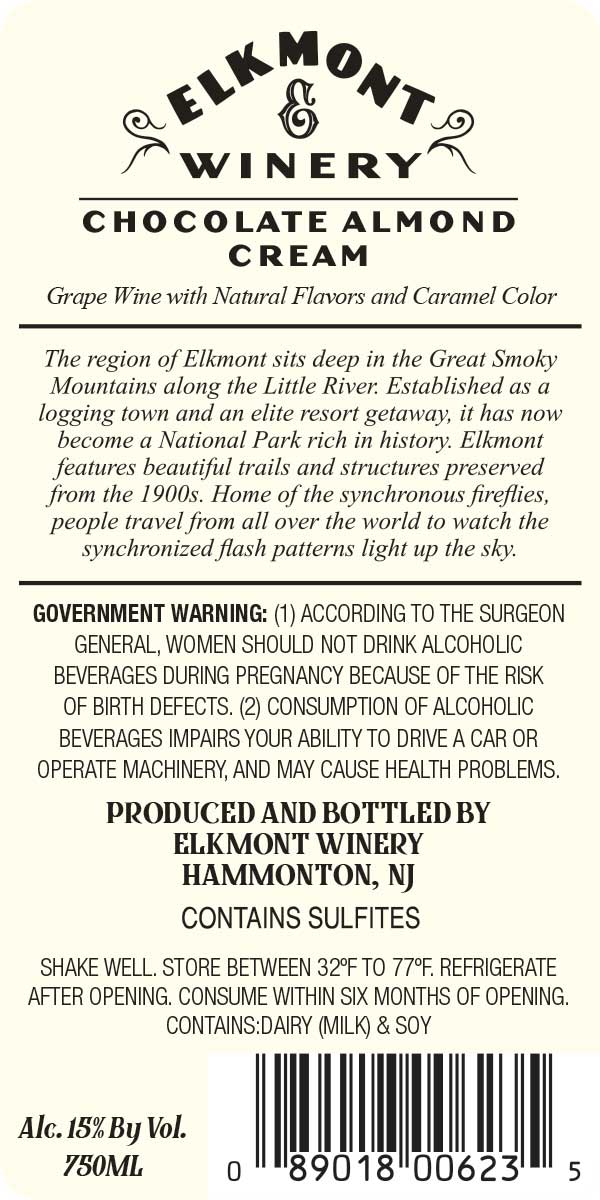 ELKMONT
&
WINERY

CHOCOLATE ALMOND CREAM

Grape Wine with Natural Flavors and Caramel Color

The region of Elkmont sits deep in the Great Smoky Mountains along the Little River. Established as a logging town and an elite resort getaway, it has now become a National Park rich in history. Elkmont features beautiful trails and structures preserved from the 1900s. Home of the synchronous fireflies, people travel from all over the world to watch the synchronized flash patterns light up the sky.

GOVERNMENT WARNING: (1) ACCORDING TO THE SURGEON GENERAL, WOMEN SHOULD NOT DRINK ALCOHOLIC BEVERAGES DURING PREGNANCY BECAUSE OF THE RISK OF BIRTH DEFECTS. (2) CONSUMPTION OF ALCOHOLIC BEVERAGES IMPAIRS YOUR ABILITY TO DRIVE A CAR OR OPERATE MACHINERY, AND MAY CAUSE HEALTH PROBLEMS.

PRODUCED AND BOTTLED BY
ELKMONT WINERY
HAMMONTON, NJ

CONTAINS SULFITES

SHAKE WELL. STORE BETWEEN 32ºF TO 77ºF. REFRIGERATE AFTER OPENING. CONSUME WITHIN SIX MONTHS OF OPENING. CONTAINS:DAIRY (MILK) & SOY

Alc. 15% By Vol.
750ML

0 89018 00623 5